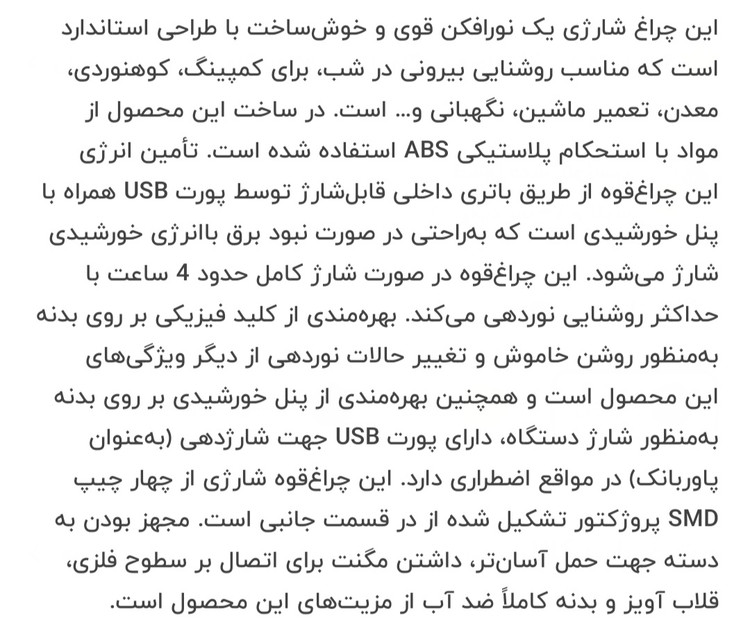 این چراغ شارژی یک نورافکن قوی و خوش‌ساخت با طراحی استاندارد است که مناسب روشنایی بیرونی در شب، برای کمپینگ، کوهنوردی، معدن، تعمیر ماشین، نگهبانی و... است. در ساخت این محصول از مواد با استحکام پلاستیکی ABS استفاده شده است. تأمین انرژی این چراغ‌قوه از طریق باتری داخلی قابل‌شارژ توسط پورت USB همراه با پنل خورشیدی است که به‌راحتی در صورت نبود برق باانرژی خورشیدی شارژ می‌شود. این چراغ‌قوه در صورت شارژ کامل حدود 4 ساعت با حداکثر روشنایی نوردهی می‌کند. بهره‌مندی از کلید فیزیکی بر روی بدنه به‌منظور روشن خاموش و تغییر حالات نوردهی از دیگر ویژگی‌های این محصول است و همچنین بهره‌مندی از پنل خورشیدی بر روی بدنه به‌منظور شارژ دستگاه، دارای پورت USB جهت شارژدهی (به‌عنوان پاوربانک) در مواقع اضطراری دارد. این چراغ‌قوه شارژی از چهار چیپ SMD پروژکتور تشکیل شده از در قسمت جانبی است. مجهز بودن به دسته جهت حمل آسان‌تر، داشتن مگنت برای اتصال بر سطوح فلزی، قلاب آویز و بدنه کاملاً ضد آب از مزیت‌های این محصول است.